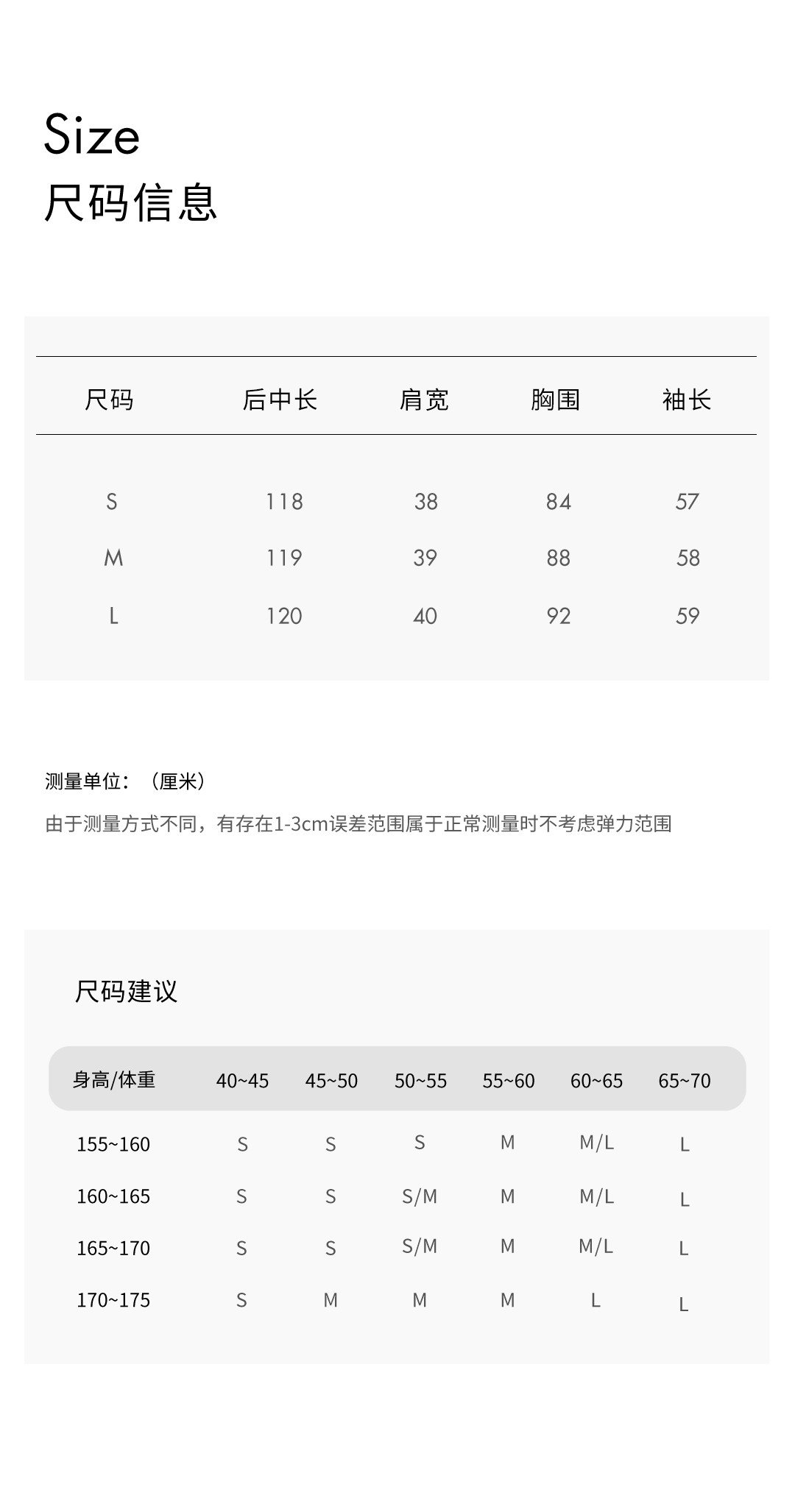 Size
尺码信息

| 尺码 | 后中长 | 肩宽 | 胸围 | 袖长 |
|---|---|---|---|---|
| S | 118 | 38 | 84 | 57 |
| M | 119 | 39 | 88 | 58 |
| L | 120 | 40 | 92 | 59 |

测量单位：（厘米）
由于测量方式不同，有存在1-3cm误差范围属于正常测量时不考虑弹力范围

尺码建议

| 身高/体重 | 40~45 | 45~50 | 50~55 | 55~60 | 60~65 | 65~70 |
|---|---|---|---|---|---|---|
| 155~160 | S | S | S | M | M/L | L |
| 160~165 | S | S | S/M | M | M/L | L |
| 165~170 | S | S | S/M | M | M/L | L |
| 170~175 | S | M | M | M | L | L |